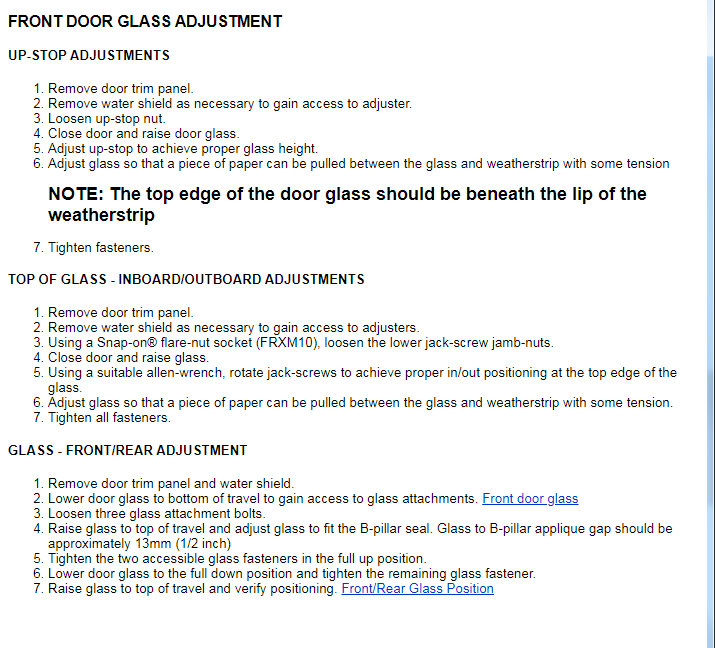 FRONT DOOR GLASS ADJUSTMENT

UP-STOP ADJUSTMENTS

1. Remove door trim panel.
2. Remove water shield as necessary to gain access to adjuster.
3. Loosen up-stop nut.
4. Close door and raise door glass.
5. Adjust up-stop to achieve proper glass height.
6. Adjust glass so that a piece of paper can be pulled between the glass and weatherstrip with some tension

NOTE: The top edge of the door glass should be beneath the lip of the weatherstrip

7. Tighten fasteners.

TOP OF GLASS - INBOARD/OUTBOARD ADJUSTMENTS

1. Remove door trim panel.
2. Remove water shield as necessary to gain access to adjusters.
3. Using a Snap-on® flare-nut socket (FRXM10), loosen the lower jack-screw jamb-nuts.
4. Close door and raise glass.
5. Using a suitable allen-wrench, rotate jack-screws to achieve proper in/out positioning at the top edge of the glass.
6. Adjust glass so that a piece of paper can be pulled between the glass and weatherstrip with some tension.
7. Tighten all fasteners.

GLASS - FRONT/REAR ADJUSTMENT

1. Remove door trim panel and water shield.
2. Lower door glass to bottom of travel to gain access to glass attachments. Front door glass
3. Loosen three glass attachment bolts.
4. Raise glass to top of travel and adjust glass to fit the B-pillar seal. Glass to B-pillar applique gap should be approximately 13mm (1/2 inch)
5. Tighten the two accessible glass fasteners in the full up position.
6. Lower door glass to the full down position and tighten the remaining glass fastener.
7. Raise glass to top of travel and verify positioning. Front/Rear Glass Position